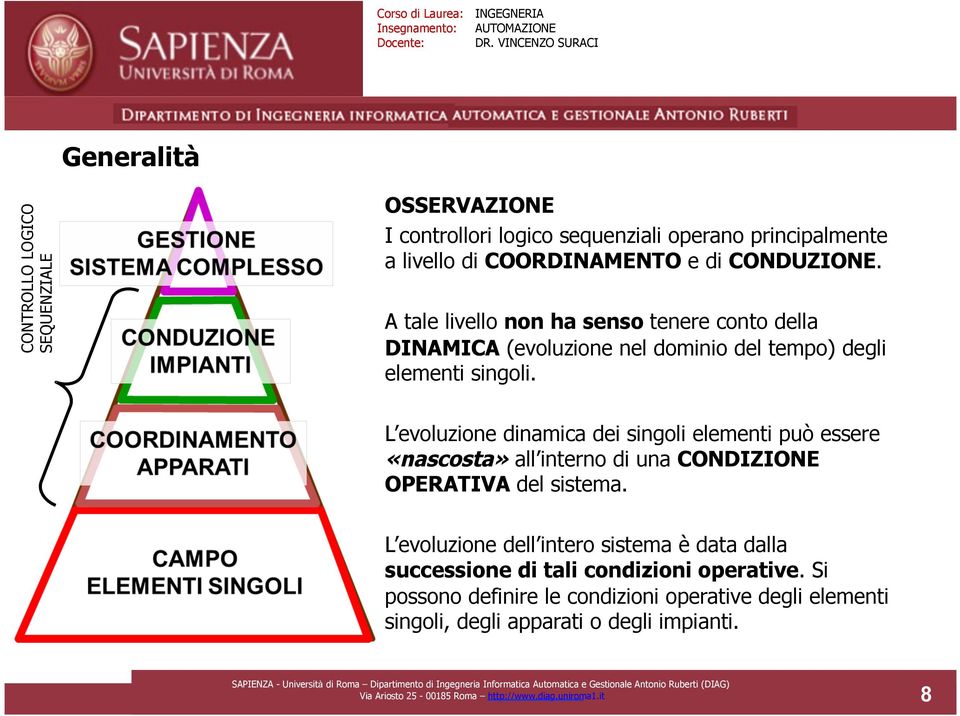 SAPIENZA
UNIVERSITÀ DI ROMA

Corso di Laurea: INGEGNERIA
Insegnamento: AUTOMAZIONE
Docente: DR. VINCENZO SURACI

DIPARTIMENTO DI INGEGNERIA INFORMATICA AUTOMATICA E GESTIONALE ANTONIO RUBERTI

Generalità

CONTROLLO LOGICO SEQUENZIALE

GESTIONE SISTEMA COMPLESSO

CONDUZIONE IMPIANTI

COORDINAMENTO APPARATI

CAMPO ELEMENTI SINGOLI

OSSERVAZIONE
I controllori logico sequenziali operano principalmente a livello di COORDINAMENTO e di CONDUZIONE.

A tale livello non ha senso tenere conto della DINAMICA (evoluzione nel dominio del tempo) degli elementi singoli.

L'evoluzione dinamica dei singoli elementi può essere «nascosta» all'interno di una CONDIZIONE OPERATIVA del sistema.

L'evoluzione dell'intero sistema è data dalla successione di tali condizioni operative. Si possono definire le condizioni operative degli elementi singoli, degli apparati o degli impianti.

SAPIENZA - Università di Roma – Dipartimento di Ingegneria Informatica Automatica e Gestionale Antonio Ruberti (DIAG)
Via Ariosto 25 - 00185 Roma – http://www.diag.uniroma1.it

8